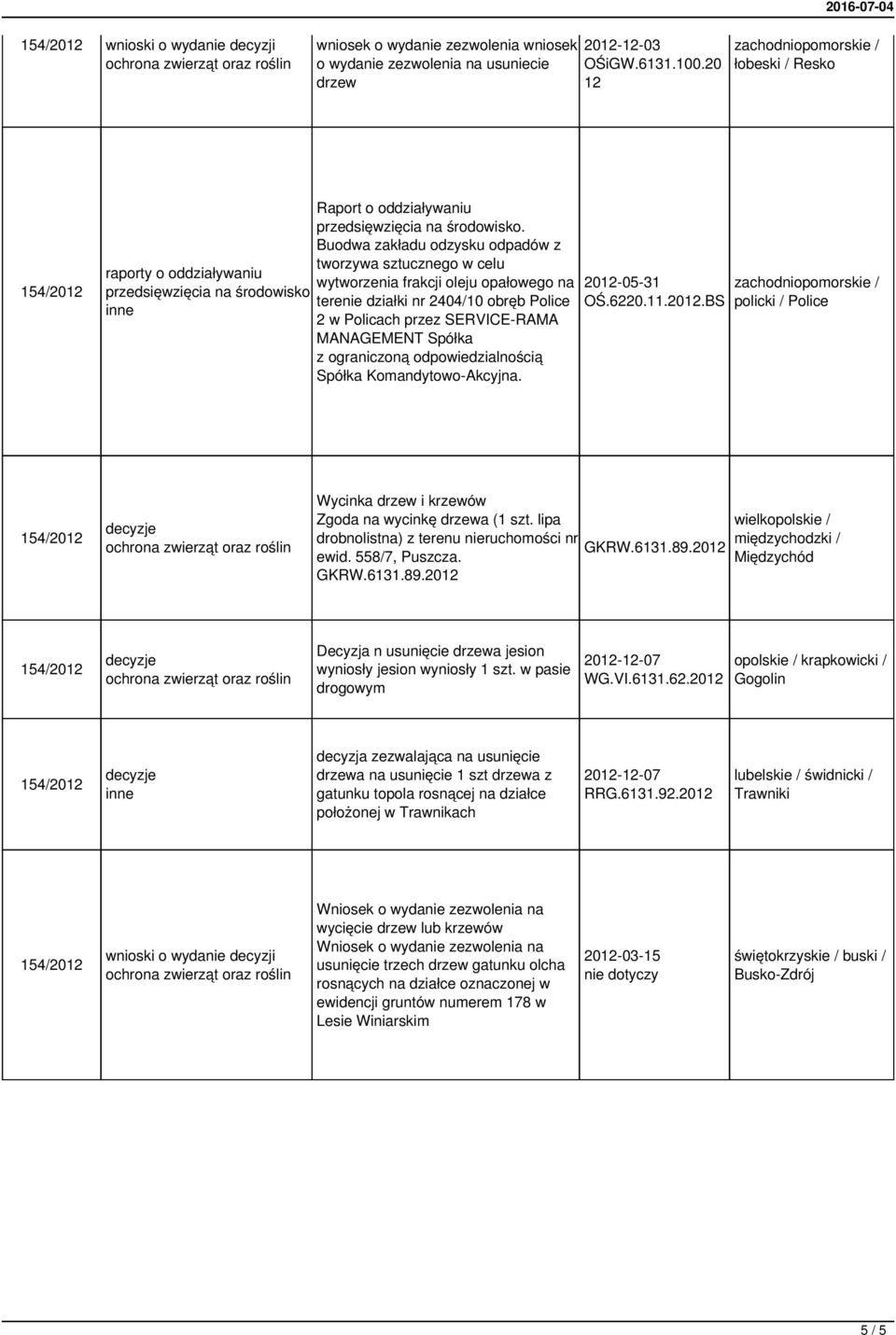 2016-07-04

| | | | | |
|---|---|---|---|---|
| 154/2012 | wnioski o wydanie decyzji ochrona zwierząt oraz roślin | wniosek o wydanie zezwolenia wniosek o wydanie zezwolenia na usuniecie drzew | 2012-12-03 OŚiGW.6131.100.2012 | zachodniopomorskie / łobeski / Resko |
| 154/2012 | raporty o oddziaływaniu przedsięwzięcia na środowisko inne | Raport o oddziaływaniu przedsięwzięcia na środowisko. Buodwa zakładu odzysku odpadów z tworzywa sztucznego w celu wytworzenia frakcji oleju opałowego na terenie działki nr 2404/10 obręb Police 2 w Policach przez SERVICE-RAMA MANAGEMENT Spółka z ograniczoną odpowiedzialnością Spółka Komandytowo-Akcyjna. | 2012-05-31 OŚ.6220.11.2012.BS | zachodniopomorskie / policki / Police |
| 154/2012 | decyzje ochrona zwierząt oraz roślin | Wycinka drzew i krzewów Zgoda na wycinkę drzewa (1 szt. lipa drobnolistna) z terenu nieruchomości nr ewid. 558/7, Puszcza. GKRW.6131.89.2012 | GKRW.6131.89.2012 | wielkopolskie / międzychodzki / Międzychód |
| 154/2012 | decyzje ochrona zwierząt oraz roślin | Decyzja n usunięcie drzewa jesion wyniosły jesion wyniosły 1 szt. w pasie drogowym | 2012-12-07 WG.VI.6131.62.2012 | opolskie / krapkowicki / Gogolin |
| 154/2012 | decyzje inne | decyzja zezwalająca na usunięcie drzewa na usunięcie 1 szt drzewa z gatunku topola rosnącej na działce położonej w Trawnikach | 2012-12-07 RRG.6131.92.2012 | lubelskie / świdnicki / Trawniki |
| 154/2012 | wnioski o wydanie decyzji ochrona zwierząt oraz roślin | Wniosek o wydanie zezwolenia na wycięcie drzew lub krzewów Wniosek o wydanie zezwolenia na usunięcie trzech drzew gatunku olcha rosnących na działce oznaczonej w ewidencji gruntów numerem 178 w Lesie Winiarskim | 2012-03-15 nie dotyczy | świętokrzyskie / buski / Busko-Zdrój |

5 / 5